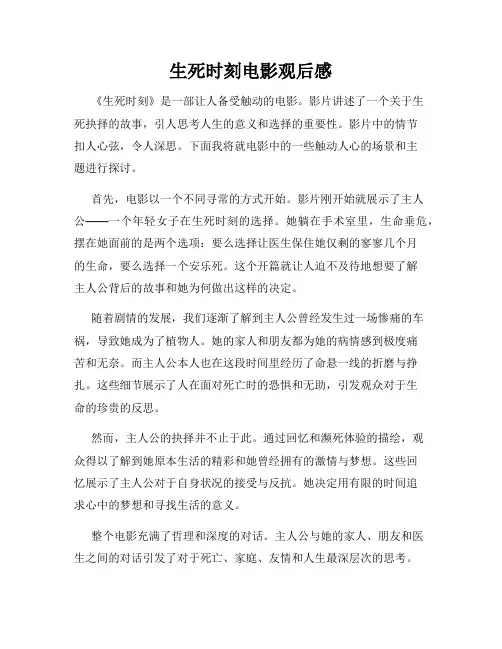 生死时刻电影观后感

《生死时刻》是一部让人备受触动的电影。影片讲述了一个关于生死抉择的故事，引人思考人生的意义和选择的重要性。影片中的情节扣人心弦，令人深思。下面我将就电影中的一些触动人心的场景和主题进行探讨。

首先，电影以一个不同寻常的方式开始。影片刚开始就展示了主人公——一个年轻女子在生死时刻的选择。她躺在手术室里，生命垂危，摆在她面前的是两个选项：要么选择让医生保住她仅剩的寥寥几个月的生命，要么选择一个安乐死。这个开篇就让人迫不及待地想要了解主人公背后的故事和她为何做出这样的决定。

随着剧情的发展，我们逐渐了解到主人公曾经发生过一场惨痛的车祸，导致她成为了植物人。她的家人和朋友都为她的病情感到极度痛苦和无奈。而主人公本人也在这段时间里经历了命悬一线的折磨与挣扎。这些细节展示了人在面对死亡时的恐惧和无助，引发观众对于生命的珍贵的反思。

然而，主人公的抉择并不止于此。通过回忆和濒死体验的描绘，观众得以了解到她原本生活的精彩和她曾经拥有的激情与梦想。这些回忆展示了主人公对于自身状况的接受与反抗。她决定用有限的时间追求心中的梦想和寻找生活的意义。

整个电影充满了哲理和深度的对话。主人公与她的家人、朋友和医生之间的对话引发了对于死亡、家庭、友情和人生最深层次的思考。